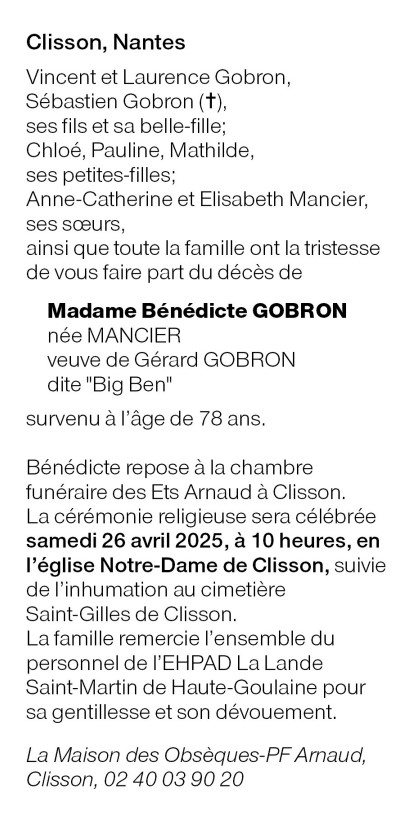 Clisson, Nantes

Vincent et Laurence Gobron,
Sébastien Gobron (†),
ses fils et sa belle-fille;
Chloé, Pauline, Mathilde,
ses petites-filles;
Anne-Catherine et Elisabeth Mancier,
ses sœurs,
ainsi que toute la famille ont la tristesse de vous faire part du décès de

Madame Bénédicte GOBRON
née MANCIER
veuve de Gérard GOBRON
dite "Big Ben"

survenu à l'âge de 78 ans.

Bénédicte repose à la chambre funéraire des Ets Arnaud à Clisson.
La cérémonie religieuse sera célébrée samedi 26 avril 2025, à 10 heures, en l'église Notre-Dame de Clisson, suivie de l'inhumation au cimetière Saint-Gilles de Clisson.
La famille remercie l'ensemble du personnel de l'EHPAD La Lande Saint-Martin de Haute-Goulaine pour sa gentillesse et son dévouement.

La Maison des Obsèques-PF Arnaud,
Clisson, 02 40 03 90 20